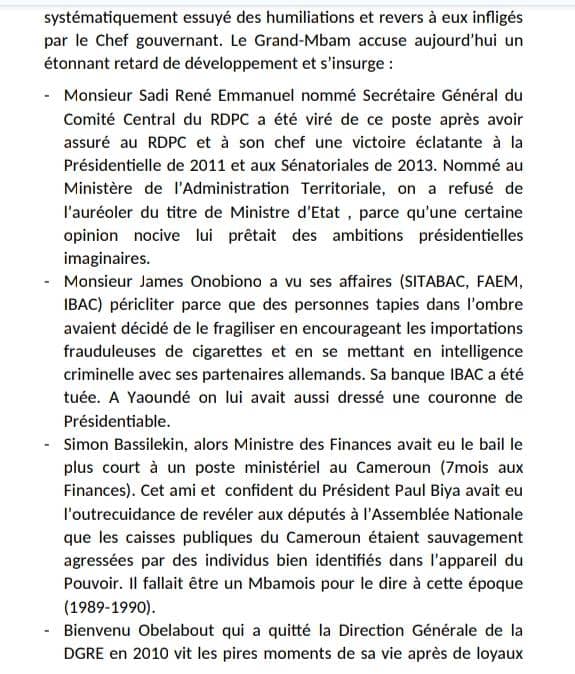 systématiquement essuyé des humiliations et revers à eux infligés par le Chef gouvernant. Le Grand-Mbam accuse aujourd'hui un étonnant retard de développement et s'insurge :

- Monsieur Sadi René Emmanuel nommé Secrétaire Général du Comité Central du RDPC a été viré de ce poste après avoir assuré au RDPC et à son chef une victoire éclatante à la Présidentielle de 2011 et aux Sénatoriales de 2013. Nommé au Ministère de l'Administration Territoriale, on a refusé de l'auréoler du titre de Ministre d'Etat , parce qu'une certaine opinion nocive lui prêtait des ambitions présidentielles imaginaires.
- Monsieur James Onobiono a vu ses affaires (SITABAC, FAEM, IBAC) péricliter parce que des personnes tapies dans l'ombre avaient décidé de le fragiliser en encourageant les importations frauduleuses de cigarettes et en se mettant en intelligence criminelle avec ses partenaires allemands. Sa banque IBAC a été tuée. A Yaoundé on lui avait aussi dressé une couronne de Présidentiable.
- Simon Bassilekin, alors Ministre des Finances avait eu le bail le plus court à un poste ministériel au Cameroun (7mois aux Finances). Cet ami et confident du Président Paul Biya avait eu l'outrecuidance de revéler aux députés à l'Assemblée Nationale que les caisses publiques du Cameroun étaient sauvagement agressées par des individus bien identifiés dans l'appareil du Pouvoir. Il fallait être un Mbamois pour le dire à cette époque (1989-1990).
- Bienvenu Obelabout qui a quitté la Direction Générale de la DGRE en 2010 vit les pires moments de sa vie après de loyaux